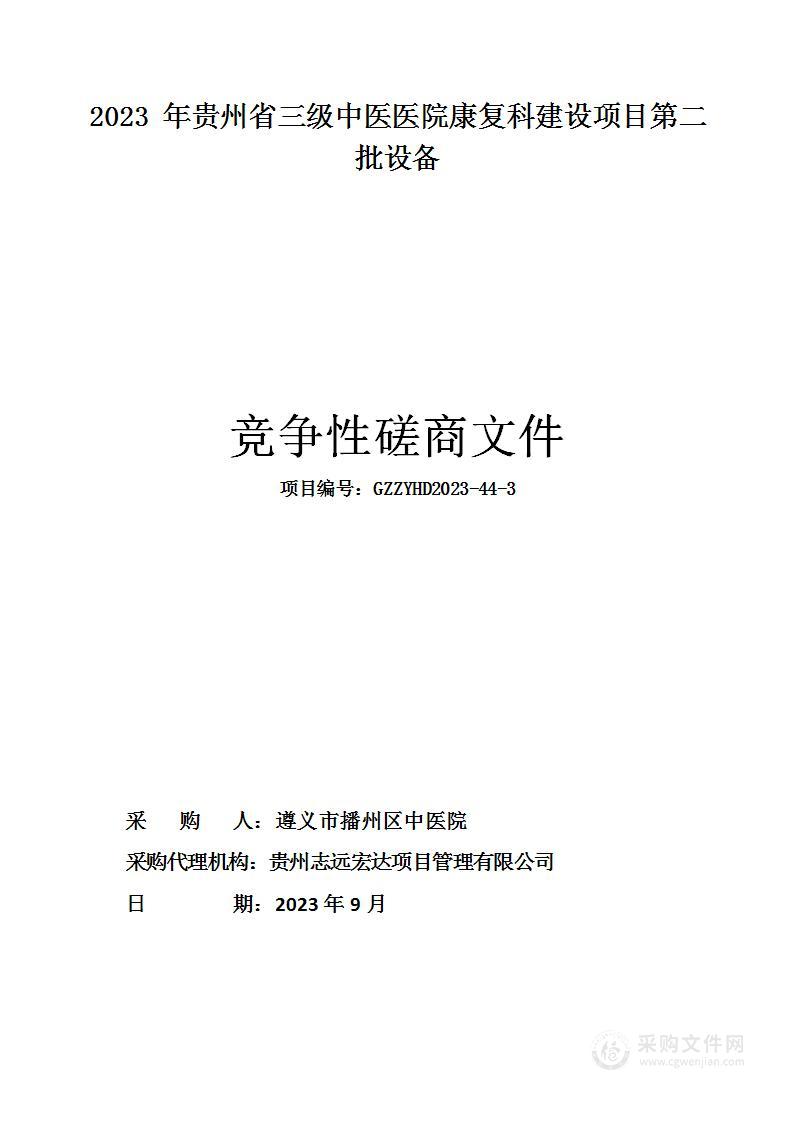 2023 年贵州省三级中医医院康复科建设项目第二批设备

竞争性磋商文件

项目编号：GZZYHD2023-44-3

采　购　人：遵义市播州区中医院

采购代理机构：贵州志远宏达项目管理有限公司

日　　　期：2023 年 9 月

采购文件网
www.cgwenjian.com